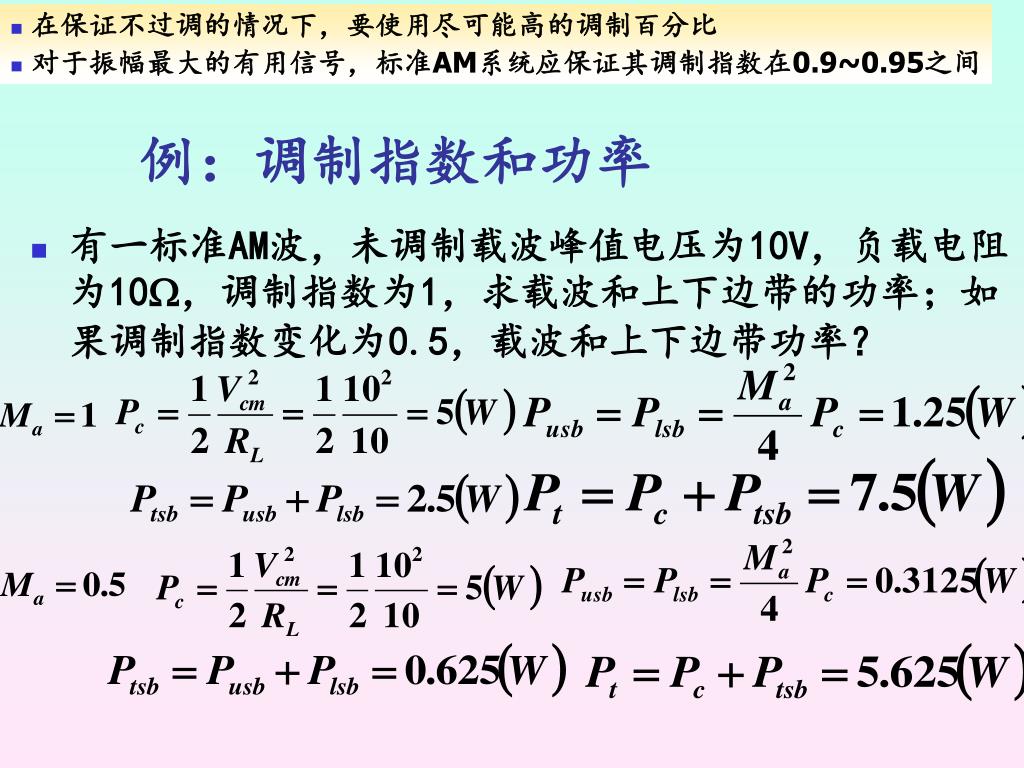 在保证不过调的情况下，要使用尽可能高的调制百分比
对于振幅最大的有用信号，标准AM系统应保证其调制指数在0.9~0.95之间

例：调制指数和功率

有一标准AM波，未调制载波峰值电压为10V，负载电阻为10Ω，调制指数为1，求载波和上下边带的功率；如果调制指数变化为0.5，载波和上下边带功率？

$M_a = 1$ $P_c = \frac{1}{2}\frac{V_{cm}^2}{R_L} = \frac{1}{2}\frac{10^2}{10} = 5(W)$ $P_{usb} = P_{lsb} = \frac{M_a^2}{4}P_c = 1.25(W)$

$P_{tsb} = P_{usb} + P_{lsb} = 2.5(W)$ $P_t = P_c + P_{tsb} = 7.5(W)$

$M_a = 0.5$ $P_c = \frac{1}{2}\frac{V_{cm}^2}{R_L} = \frac{1}{2}\frac{10^2}{10} = 5(W)$ $P_{usb} = P_{lsb} = \frac{M_a^2}{4}P_c = 0.3125(W)$

$P_{tsb} = P_{usb} + P_{lsb} = 0.625(W)$ $P_t = P_c + P_{tsb} = 5.625(W)$